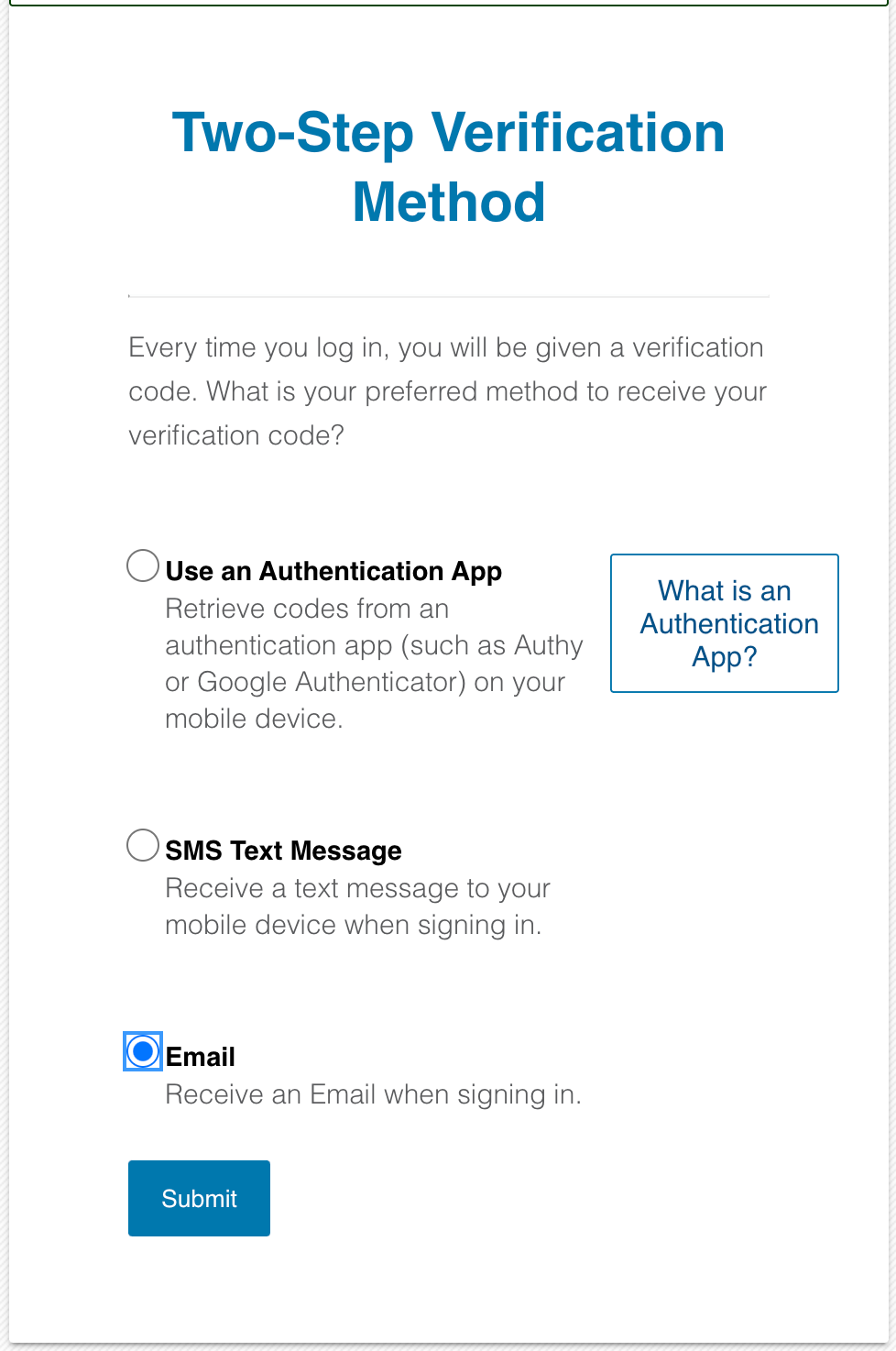 Two-Step Verification Method

Every time you log in, you will be given a verification code. What is your preferred method to receive your verification code?

Use an Authentication App
Retrieve codes from an authentication app (such as Authy or Google Authenticator) on your mobile device.

What is an Authentication App?

SMS Text Message
Receive a text message to your mobile device when signing in.

Email
Receive an Email when signing in.

Submit